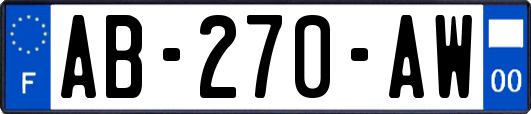 F AB-270-AW 00